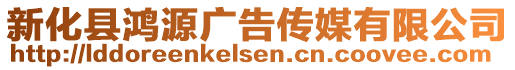 新化县鸿源广告传媒有限公司
http://lddoreenkelsen.cn.coovee.com